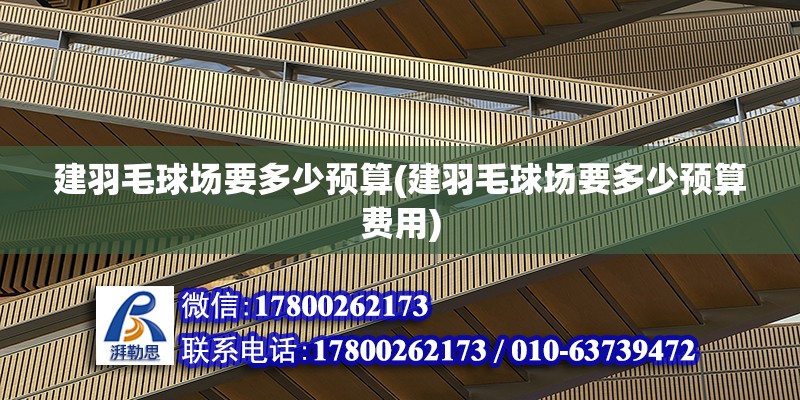 建羽毛球场要多少预算(建羽毛球场要多少预算费用)

湃勒思

微信:17800262173

联系电话:17800262173 / 010-63739472